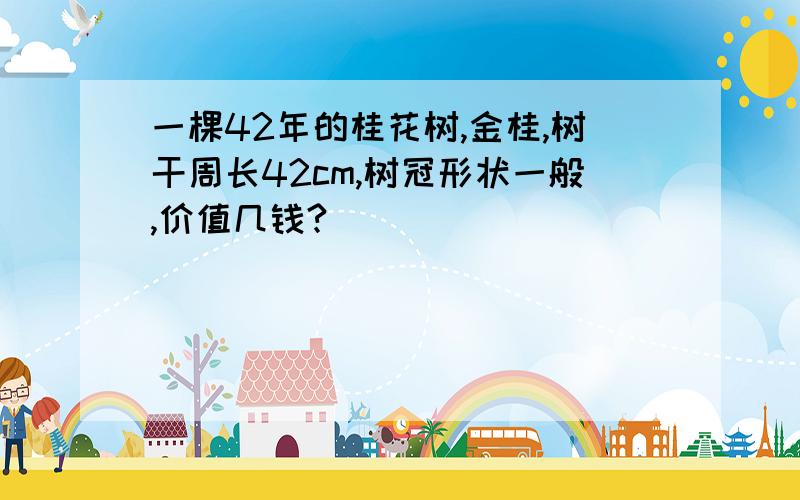 一棵42年的桂花树,金桂,树干周长42cm,树冠形状一般,价值几钱?